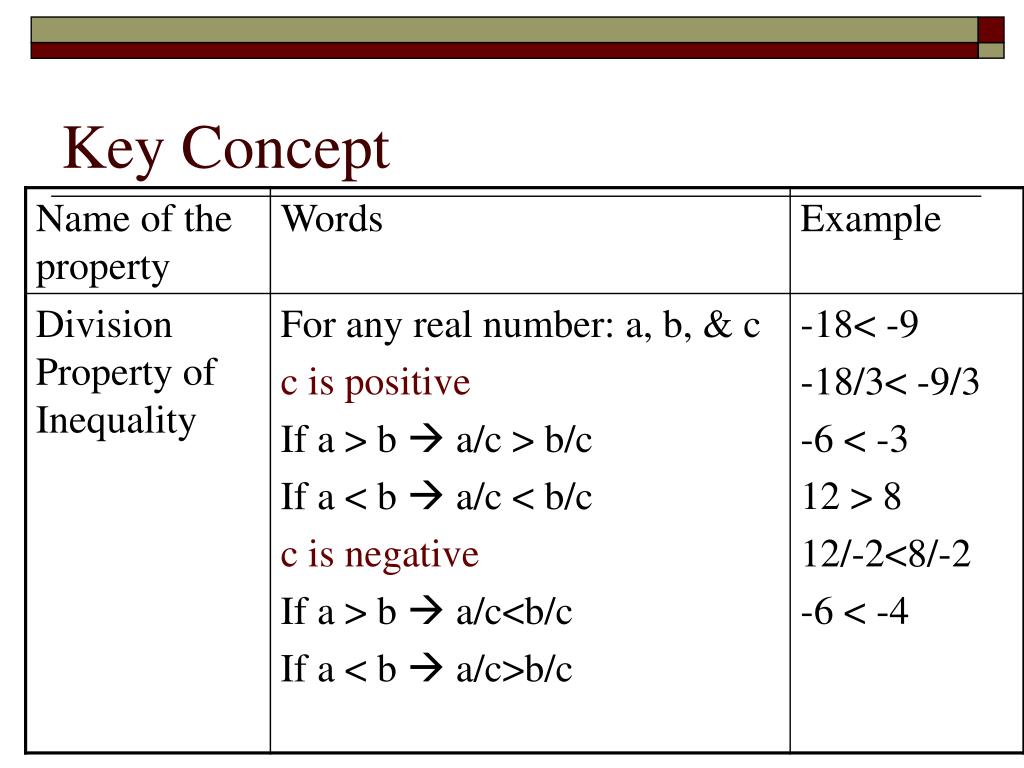 Key Concept

| Name of the property | Words | Example |
|---|---|---|
| Division Property of Inequality | For any real number: a, b, & c<br>c is positive<br>If a > b → a/c > b/c<br>If a < b → a/c < b/c<br>c is negative<br>If a > b → a/c<b/c<br>If a < b → a/c>b/c | -18< -9<br>-18/3< -9/3<br>-6 < -3<br>12 > 8<br>12/-2<8/-2<br>-6 < -4 |